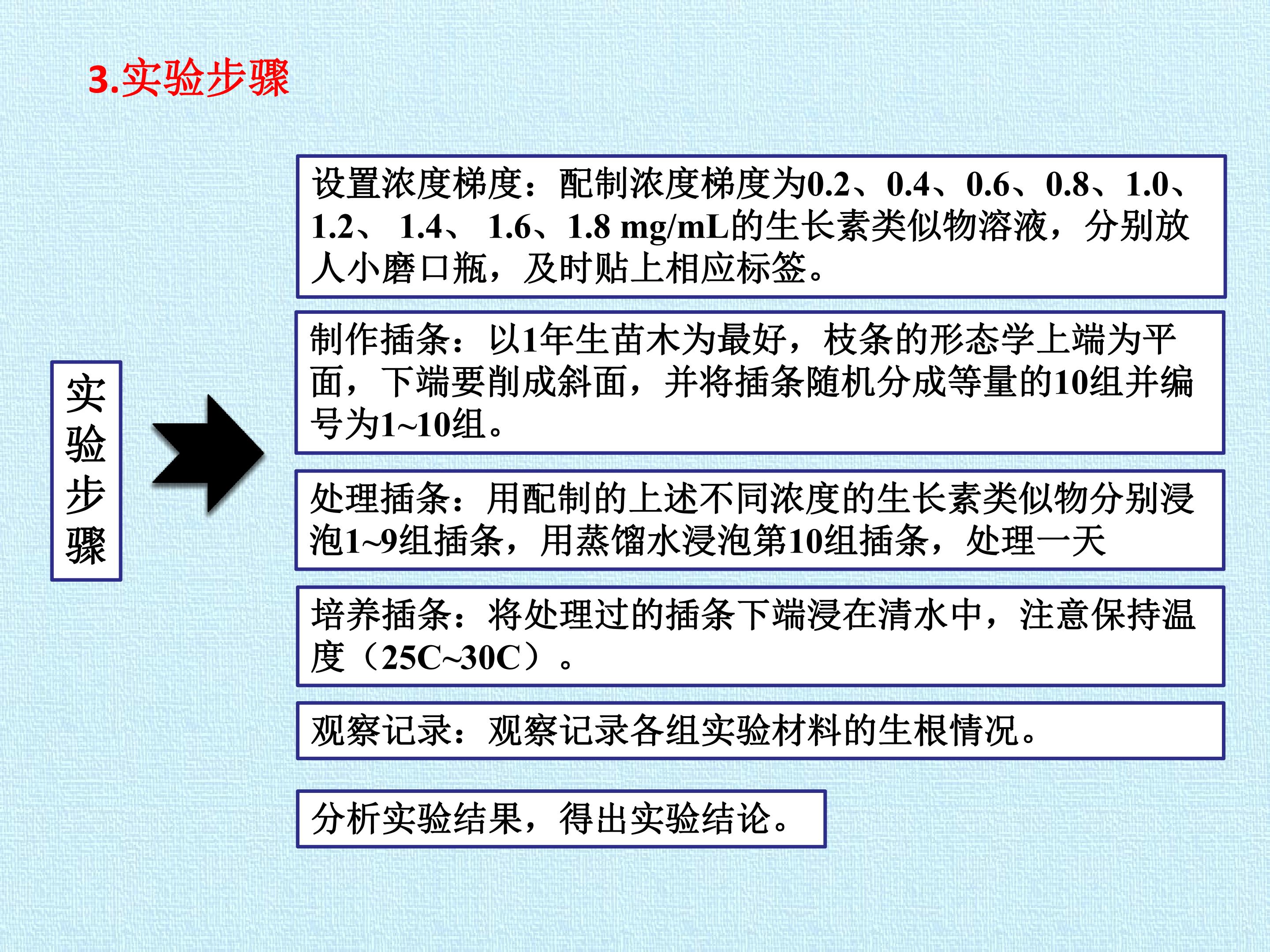 3.实验步骤

实验步骤

设置浓度梯度：配制浓度梯度为0.2、0.4、0.6、0.8、1.0、1.2、1.4、1.6、1.8 mg/mL的生长素类似物溶液，分别放人小磨口瓶，及时贴上相应标签。

制作插条：以1年生苗木为最好，枝条的形态学上端为平面，下端要削成斜面，并将插条随机分成等量的10组并编号为1~10组。

处理插条：用配制的上述不同浓度的生长素类似物分别浸泡1~9组插条，用蒸馏水浸泡第10组插条，处理一天

培养插条：将处理过的插条下端浸在清水中，注意保持温度（25C~30C）。

观察记录：观察记录各组实验材料的生根情况。

分析实验结果，得出实验结论。